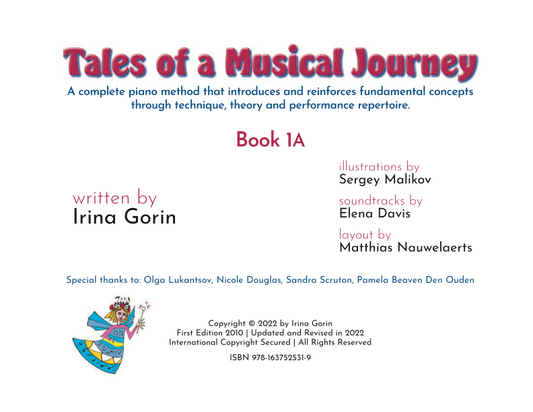 Tales of a Musical Journey

A complete piano method that introduces and reinforces fundamental concepts through technique, theory and performance repertoire.

Book 1A

written by
Irina Gorin

illustrations by
Sergey Malikov

soundtracks by
Elena Davis

layout by
Matthias Nauwelaerts

Special thanks to: Olga Lukantsov, Nicole Douglas, Sandra Scruton, Pamela Beaven Den Ouden

Copyright © 2022 by Irina Gorin
First Edition 2010 | Updated and Revised in 2022
International Copyright Secured | All Rights Reserved

ISBN 978-163752531-9